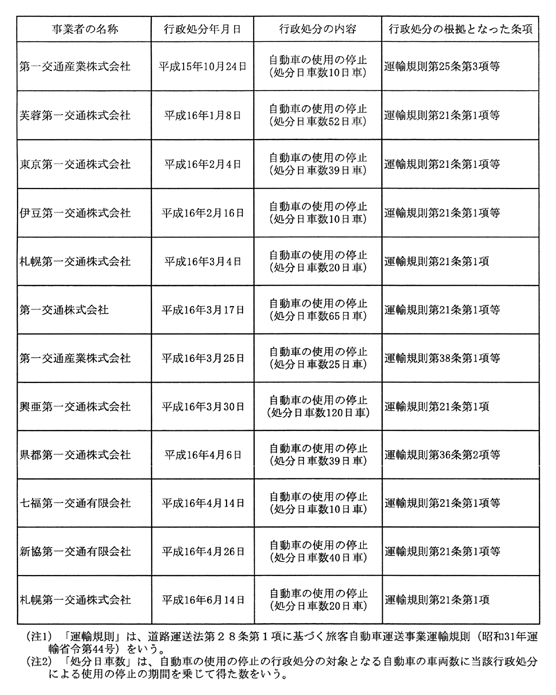 | 事業者の名称 | 行政処分年月日 | 行政処分の内容 | 行政処分の根拠となった条項 |
|---|---|---|---|
| 第一交通産業株式会社 | 平成15年10月24日 | 自動車の使用の停止（処分日車数10日車） | 運輸規則第25条第3項等 |
| 芙蓉第一交通株式会社 | 平成16年1月8日 | 自動車の使用の停止（処分日車数52日車） | 運輸規則第21条第1項等 |
| 東京第一交通株式会社 | 平成16年2月4日 | 自動車の使用の停止（処分日車数39日車） | 運輸規則第21条第1項等 |
| 伊豆第一交通株式会社 | 平成16年2月16日 | 自動車の使用の停止（処分日車数10日車） | 運輸規則第21条第1項等 |
| 札幌第一交通株式会社 | 平成16年3月4日 | 自動車の使用の停止（処分日車数20日車） | 運輸規則第21条第1項 |
| 第一交通株式会社 | 平成16年3月17日 | 自動車の使用の停止（処分日車数65日車） | 運輸規則第21条第1項等 |
| 第一交通産業株式会社 | 平成16年3月25日 | 自動車の使用の停止（処分日車数25日車） | 運輸規則第38条第1項等 |
| 興亜第一交通株式会社 | 平成16年3月30日 | 自動車の使用の停止（処分日車数120日車） | 運輸規則第21条第1項 |
| 県都第一交通株式会社 | 平成16年4月6日 | 自動車の使用の停止（処分日車数39日車） | 運輸規則第36条第2項等 |
| 七福第一交通有限会社 | 平成16年4月14日 | 自動車の使用の停止（処分日車数10日車） | 運輸規則第21条第1項等 |
| 新協第一交通有限会社 | 平成16年4月26日 | 自動車の使用の停止（処分日車数40日車） | 運輸規則第21条第1項等 |
| 札幌第一交通株式会社 | 平成16年6月14日 | 自動車の使用の停止（処分日車数20日車） | 運輸規則第21条第1項 |

（注1）「運輸規則」は、道路運送法第２８条第１項に基づく旅客自動車運送事業運輸規則（昭和31年運輸省令第44号）をいう。
（注2）「処分日車数」は、自動車の使用の停止の行政処分の対象となる自動車の車両数に当該行政処分による使用の停止の期間を乗じて得た数をいう。